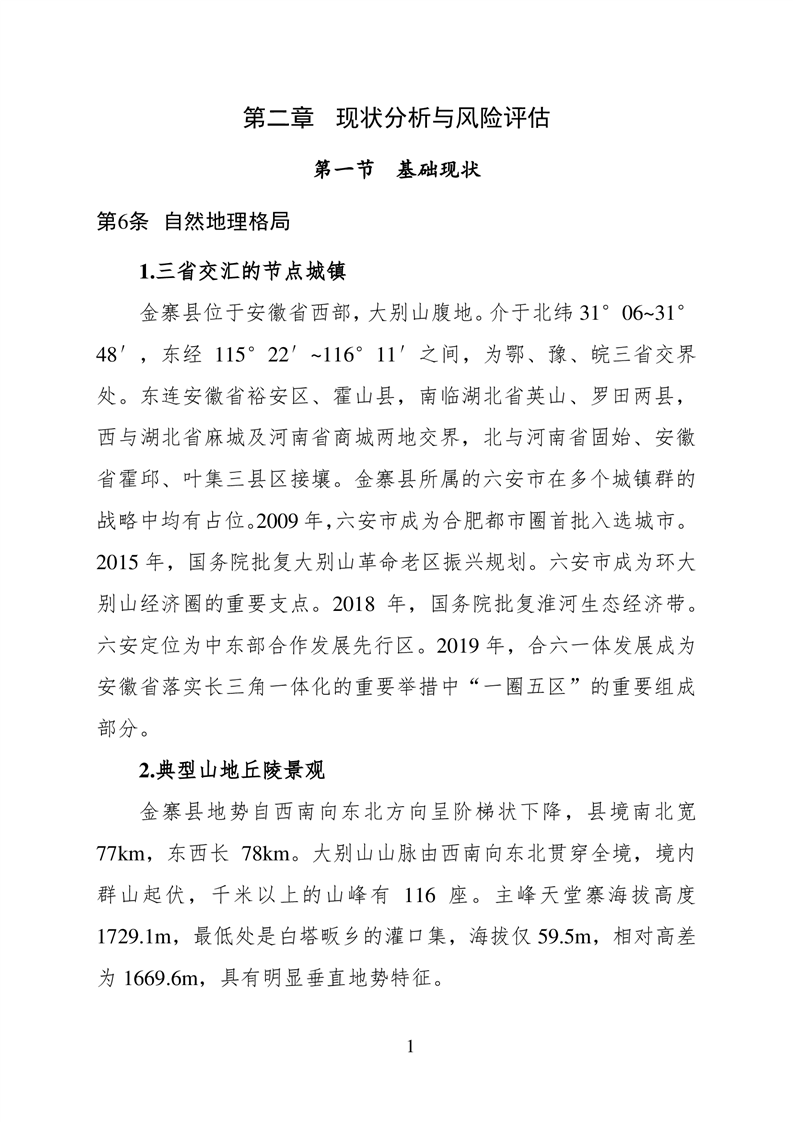 第二章 现状分析与风险评估

第一节 基础现状

第6条 自然地理格局

1.三省交汇的节点城镇

金寨县位于安徽省西部，大别山腹地。介于北纬 31° 06~31° 48′，东经 115° 22′~116° 11′之间，为鄂、豫、皖三省交界处。东连安徽省裕安区、霍山县，南临湖北省英山、罗田两县，西与湖北省麻城及河南省商城两地交界，北与河南省固始、安徽省霍邱、叶集三县区接壤。金寨县所属的六安市在多个城镇群的战略中均有占位。2009 年，六安市成为合肥都市圈首批入选城市。2015 年，国务院批复大别山革命老区振兴规划。六安市成为环大别山经济圈的重要支点。2018 年，国务院批复淮河生态经济带。六安定位为中东部合作发展先行区。2019 年，合六一体发展成为安徽省落实长三角一体化的重要举措中“一圈五区”的重要组成部分。

2.典型山地丘陵景观

金寨县地势自西南向东北方向呈阶梯状下降，县境南北宽 77km，东西长 78km。大别山山脉由西南向东北贯穿全境，境内群山起伏，千米以上的山峰有 116 座。主峰天堂寨海拔高度 1729.1m，最低处是白塔畈乡的灌口集，海拔仅 59.5m，相对高差为 1669.6m，具有明显垂直地势特征。

1